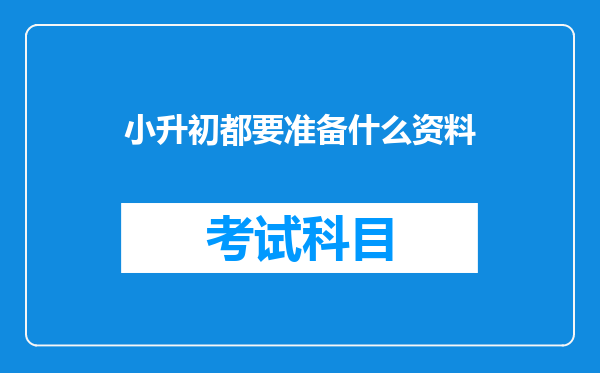 小升初都要准备什么资料

考试科目